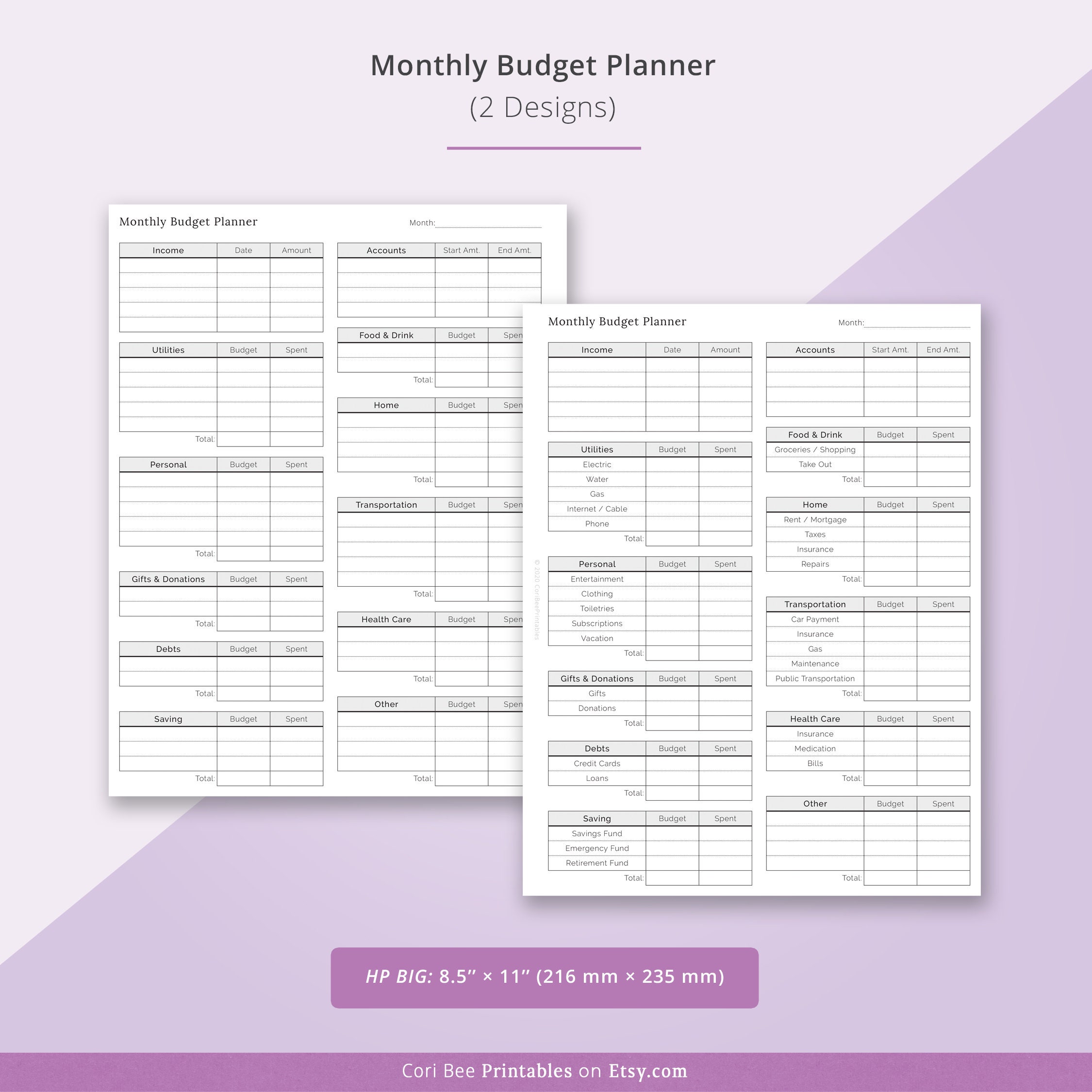 Monthly Budget Planner
(2 Designs)

Monthly Budget Planner

Month:

| Income | Date | Amount |
|---|---|---|
| | | |
| | | |
| | | |
| | | |
| | | |

| Utilities | Budget | Spent |
|---|---|---|
| | | |
| | | |
| | | |
| | | |
| | | |
| Total: | | |

| Personal | Budget | Spent |
|---|---|---|
| | | |
| | | |
| | | |
| | | |
| | | |
| Total: | | |

| Gifts & Donations | Budget | Spent |
|---|---|---|
| | | |
| | | |
| Total: | | |

| Debts | Budget | Spent |
|---|---|---|
| | | |
| | | |
| Total: | | |

| Saving | Budget | Spent |
|---|---|---|
| | | |
| | | |
| | | |
| Total: | | |

| Accounts | Start Amt. | End Amt. |
|---|---|---|
| | | |
| | | |
| | | |
| | | |

| Food & Drink | Budget | Spen |
|---|---|---|
| | | |
| | | |
| Total: | | |

| Home | Budget | Spen |
|---|---|---|
| | | |
| | | |
| | | |
| | | |
| Total: | | |

| Transportation | Budget | Spen |
|---|---|---|
| | | |
| | | |
| | | |
| | | |
| | | |
| Total: | | |

| Health Care | Budget | Spen |
|---|---|---|
| | | |
| | | |
| | | |
| Total: | | |

| Other | Budget | Spen |
|---|---|---|
| | | |
| | | |
| | | |
| | | |
| Total: | | |

Monthly Budget Planner

Month:

| Income | Date | Amount |
|---|---|---|
| | | |
| | | |
| | | |
| | | |
| | | |

| Utilities | Budget | Spent |
|---|---|---|
| Electric | | |
| Water | | |
| Gas | | |
| Internet / Cable | | |
| Phone | | |
| Total: | | |

| Personal | Budget | Spent |
|---|---|---|
| Entertainment | | |
| Clothing | | |
| Toiletries | | |
| Subscriptions | | |
| Vacation | | |
| Total: | | |

| Gifts & Donations | Budget | Spent |
|---|---|---|
| Gifts | | |
| Donations | | |
| Total: | | |

| Debts | Budget | Spent |
|---|---|---|
| Credit Cards | | |
| Loans | | |
| Total: | | |

| Saving | Budget | Spent |
|---|---|---|
| Savings Fund | | |
| Emergency Fund | | |
| Retirement Fund | | |
| Total: | | |

| Accounts | Start Amt. | End Amt. |
|---|---|---|
| | | |
| | | |
| | | |
| | | |

| Food & Drink | Budget | Spent |
|---|---|---|
| Groceries / Shopping | | |
| Take Out | | |
| Total: | | |

| Home | Budget | Spent |
|---|---|---|
| Rent / Mortgage | | |
| Taxes | | |
| Insurance | | |
| Repairs | | |
| Total: | | |

| Transportation | Budget | Spent |
|---|---|---|
| Car Payment | | |
| Insurance | | |
| Gas | | |
| Maintenance | | |
| Public Transportation | | |
| Total: | | |

| Health Care | Budget | Spent |
|---|---|---|
| Insurance | | |
| Medication | | |
| Bills | | |
| Total: | | |

| Other | Budget | Spent |
|---|---|---|
| | | |
| | | |
| | | |
| | | |
| Total: | | |

© 2020 CoriBeePrintables

HP BIG: 8.5″ × 11″ (216 mm × 235 mm)

Cori Bee Printables on Etsy.com